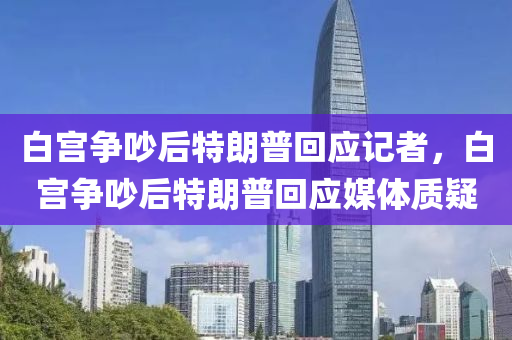 白宫争吵后特朗普回应记者，白宫争吵后特朗普回应媒体质疑